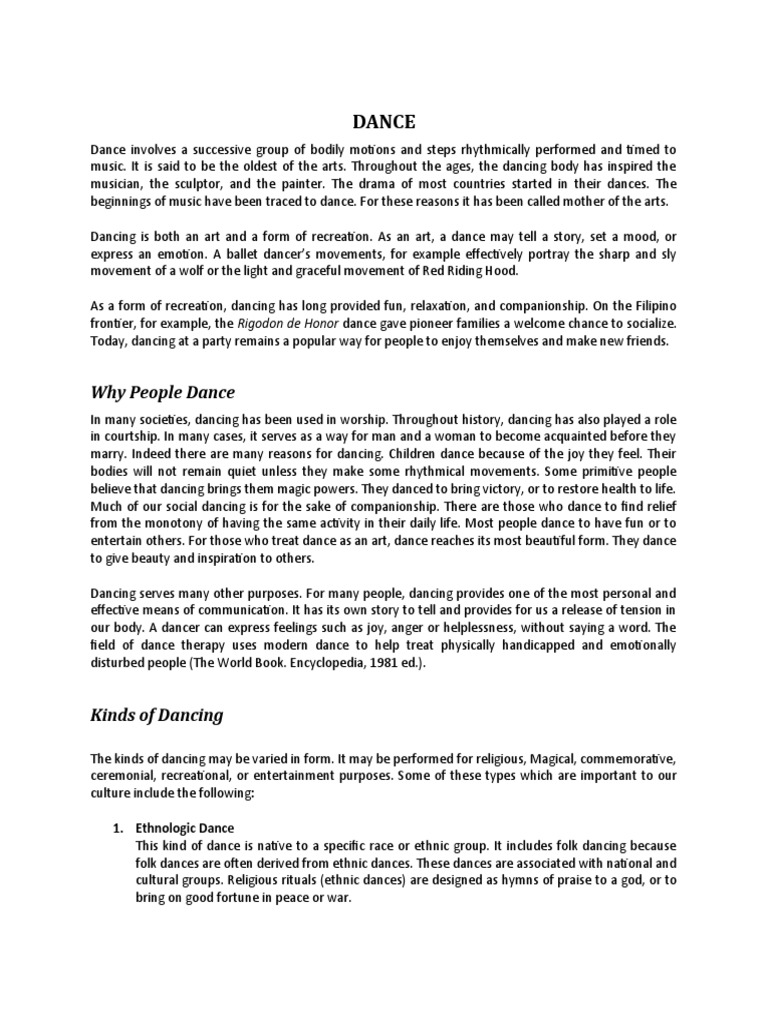 DANCE

Dance involves a successive group of bodily motions and steps rhythmically performed and timed to music. It is said to be the oldest of the arts. Throughout the ages, the dancing body has inspired the musician, the sculptor, and the painter. The drama of most countries started in their dances. The beginnings of music have been traced to dance. For these reasons it has been called mother of the arts.

Dancing is both an art and a form of recreation. As an art, a dance may tell a story, set a mood, or express an emotion. A ballet dancer's movements, for example effectively portray the sharp and sly movement of a wolf or the light and graceful movement of Red Riding Hood.

As a form of recreation, dancing has long provided fun, relaxation, and companionship. On the Filipino frontier, for example, the Rigodon de Honor dance gave pioneer families a welcome chance to socialize. Today, dancing at a party remains a popular way for people to enjoy themselves and make new friends.

Why People Dance

In many societies, dancing has been used in worship. Throughout history, dancing has also played a role in courtship. In many cases, it serves as a way for man and a woman to become acquainted before they marry. Indeed there are many reasons for dancing. Children dance because of the joy they feel. Their bodies will not remain quiet unless they make some rhythmical movements. Some primitive people believe that dancing brings them magic powers. They danced to bring victory, or to restore health to life. Much of our social dancing is for the sake of companionship. There are those who dance to find relief from the monotony of having the same activity in their daily life. Most people dance to have fun or to entertain others. For those who treat dance as an art, dance reaches its most beautiful form. They dance to give beauty and inspiration to others.

Dancing serves many other purposes. For many people, dancing provides one of the most personal and effective means of communication. It has its own story to tell and provides for us a release of tension in our body. A dancer can express feelings such as joy, anger or helplessness, without saying a word. The field of dance therapy uses modern dance to help treat physically handicapped and emotionally disturbed people (The World Book. Encyclopedia, 1981 ed.).

Kinds of Dancing

The kinds of dancing may be varied in form. It may be performed for religious, Magical, commemorative, ceremonial, recreational, or entertainment purposes. Some of these types which are important to our culture include the following:

1. Ethnologic Dance
This kind of dance is native to a specific race or ethnic group. It includes folk dancing because folk dances are often derived from ethnic dances. These dances are associated with national and cultural groups. Religious rituals (ethnic dances) are designed as hymns of praise to a god, or to bring on good fortune in peace or war.